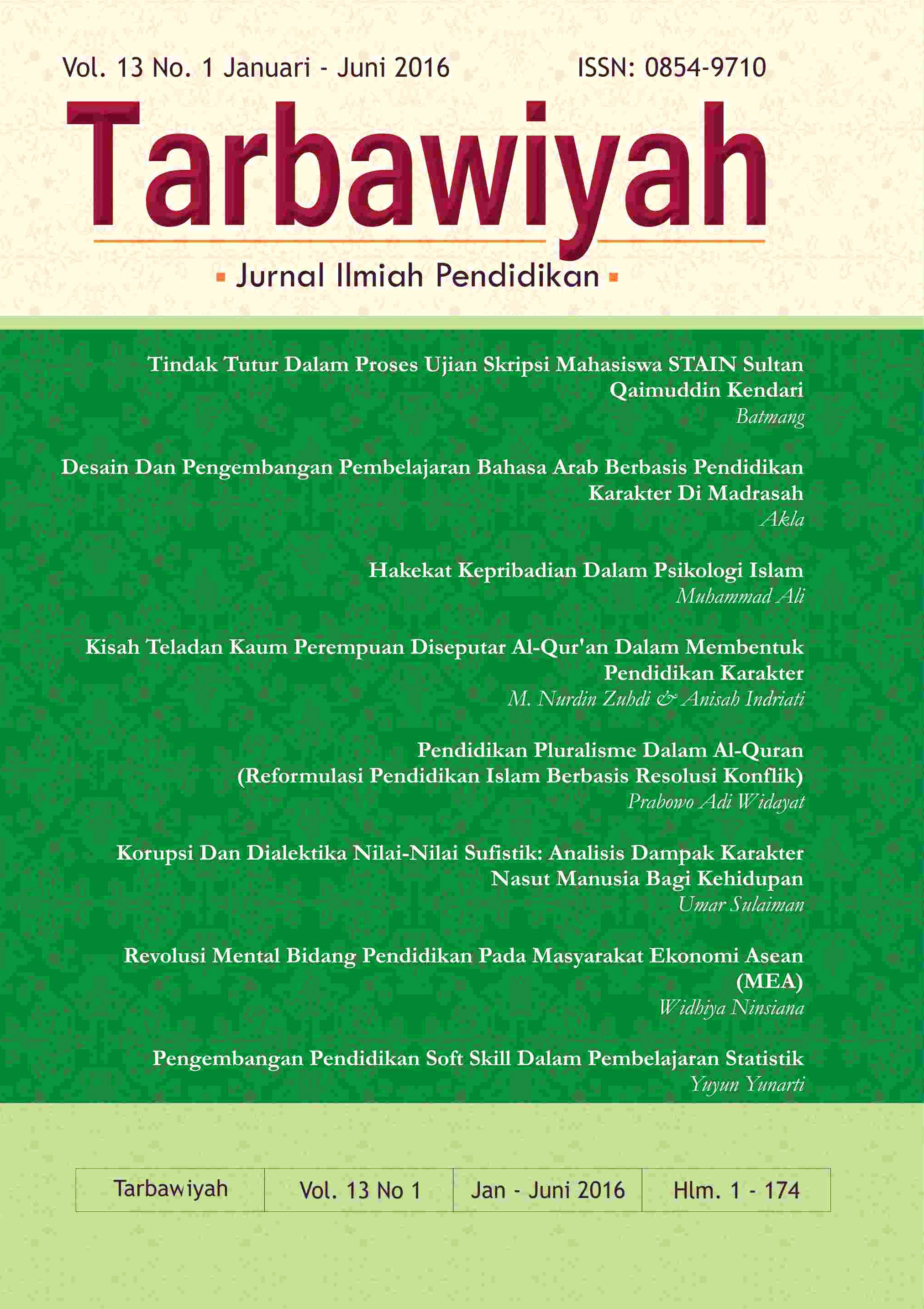 Vol. 13 No. 1 Januari - Juni 2016 ISSN: 0854-9710

Tarbawiyah

Jurnal Ilmiah Pendidikan

Tindak Tutur Dalam Proses Ujian Skripsi Mahasiswa STAIN Sultan Qaimuddin Kendari
Batmang

Desain Dan Pengembangan Pembelajaran Bahasa Arab Berbasis Pendidikan Karakter Di Madrasah
Akla

Hakekat Kepribadian Dalam Psikologi Islam
Muhammad Ali

Kisah Teladan Kaum Perempuan Diseputar Al-Qur'an Dalam Membentuk Pendidikan Karakter
M. Nurdin Zuhdi & Anisah Indriati

Pendidikan Pluralisme Dalam Al-Quran (Reformulasi Pendidikan Islam Berbasis Resolusi Konflik)
Prabowo Adi Widayat

Korupsi Dan Dialektika Nilai-Nilai Sufistik: Analisis Dampak Karakter Nasut Manusia Bagi Kehidupan
Umar Sulaiman

Revolusi Mental Bidang Pendidikan Pada Masyarakat Ekonomi Asean (MEA)
Widhiya Ninsiana

Pengembangan Pendidikan Soft Skill Dalam Pembelajaran Statistik
Yuyun Yunarti

| Tarbawiyah | Vol. 13 No 1 | Jan - Juni 2016 | Hlm. 1 - 174 |
|---|---|---|---|